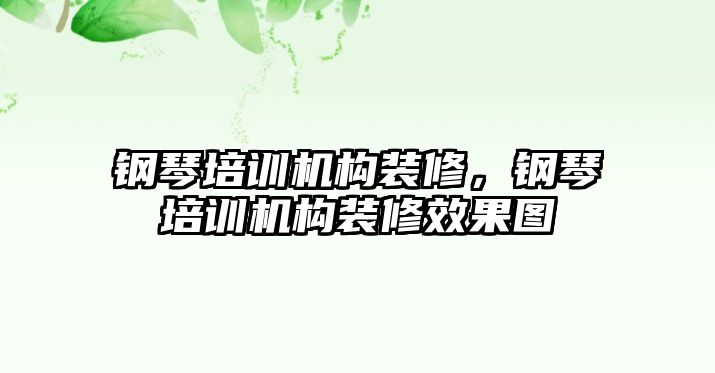 钢琴培训机构装修，钢琴培训机构装修效果图